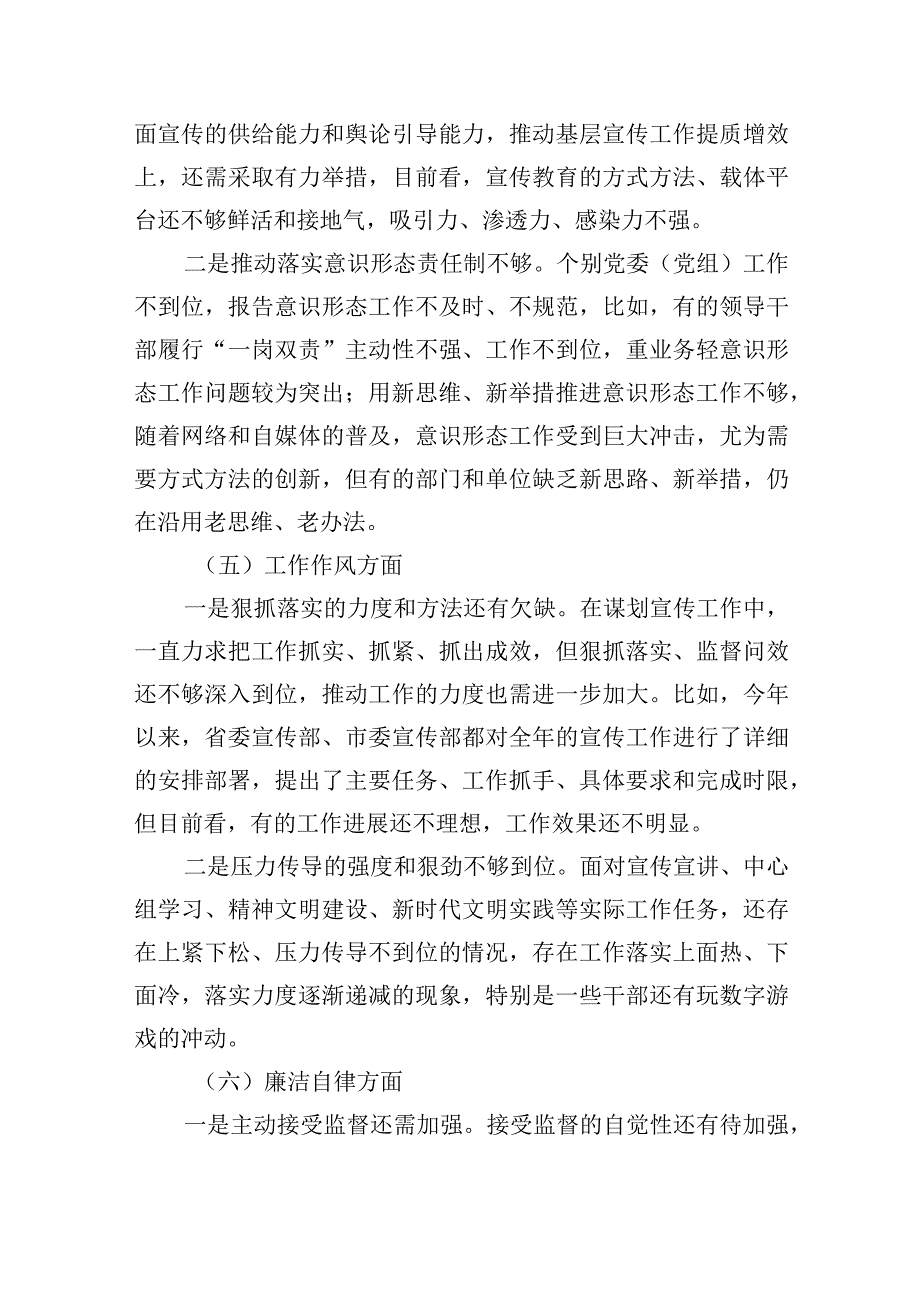 面宣传的供给能力和舆论引导能力，推动基层宣传工作提质增效上，还需采取有力举措，目前看，宣传教育的方式方法、载体平台还不够鲜活和接地气，吸引力、渗透力、感染力不强。

二是推动落实意识形态责任制不够。个别党委（党组）工作不到位，报告意识形态工作不及时、不规范，比如，有的领导干部履行“一岗双责”主动性不强、工作不到位，重业务轻意识形态工作问题较为突出；用新思维、新举措推进意识形态工作不够，随着网络和自媒体的普及，意识形态工作受到巨大冲击，尤为需要方式方法的创新，但有的部门和单位缺乏新思路、新举措，仍在沿用老思维、老办法。

（五）工作作风方面

一是狠抓落实的力度和方法还有欠缺。在谋划宣传工作中，一直力求把工作抓实、抓紧、抓出成效，但狠抓落实、监督问效还不够深入到位，推动工作的力度也需进一步加大。比如，今年以来，省委宣传部、市委宣传部都对全年的宣传工作进行了详细的安排部署，提出了主要任务、工作抓手、具体要求和完成时限，但目前看，有的工作进展还不理想，工作效果还不明显。

二是压力传导的强度和狠劲不够到位。面对宣传宣讲、中心组学习、精神文明建设、新时代文明实践等实际工作任务，还存在上紧下松、压力传导不到位的情况，存在工作落实上面热、下面冷，落实力度逐渐递减的现象，特别是一些干部还有玩数字游戏的冲动。

（六）廉洁自律方面

一是主动接受监督还需加强。接受监督的自觉性还有待加强，